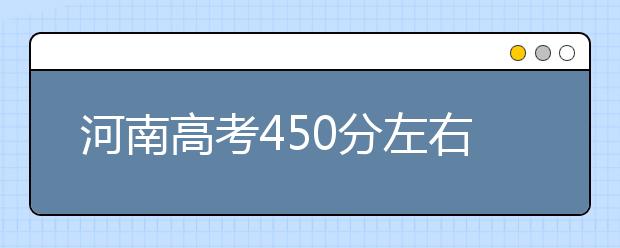 河南高考450分左右